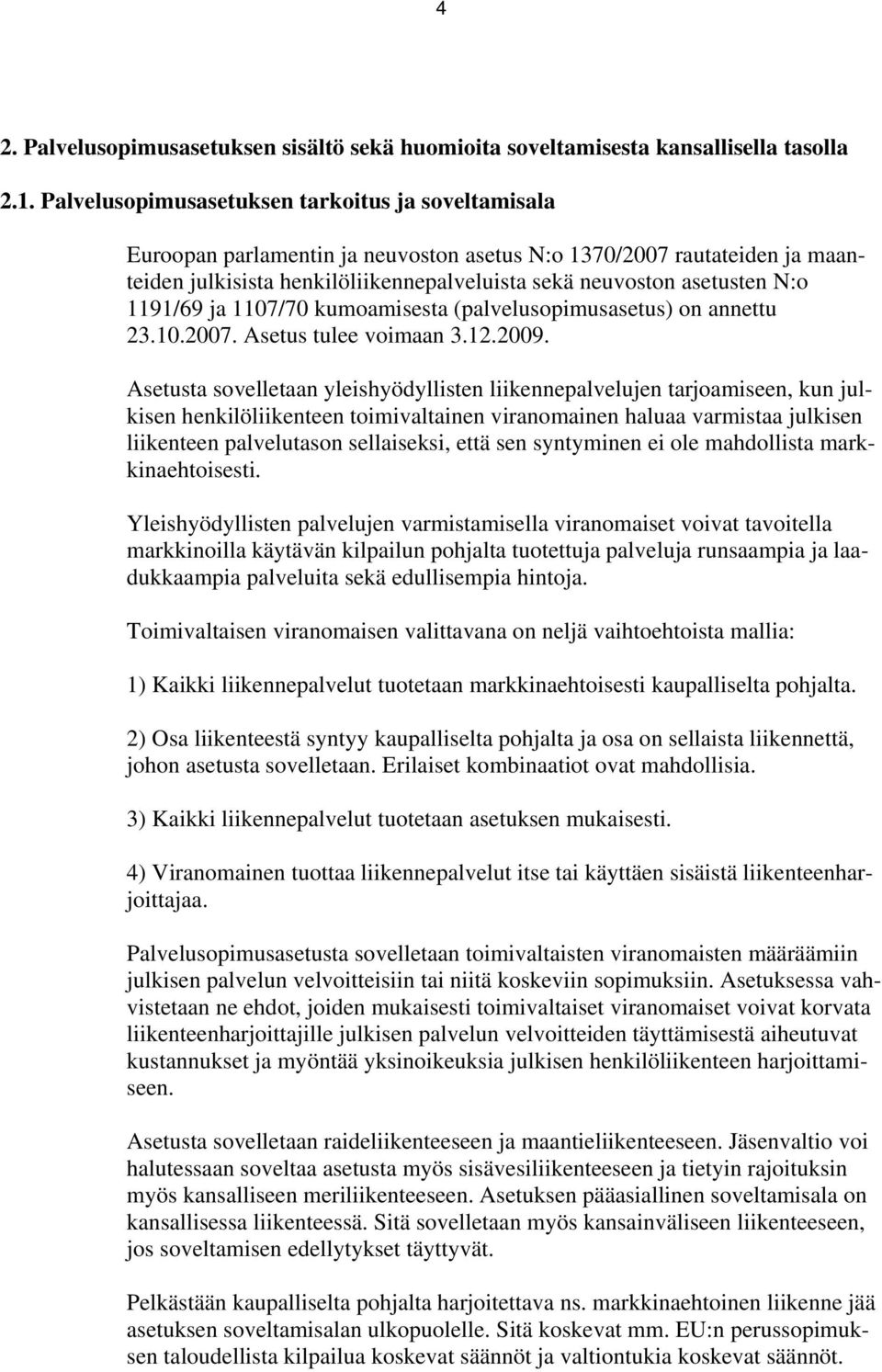 4

2. Palvelusopimusasetuksen sisältö sekä huomioita soveltamisesta kansallisella tasolla

2.1. Palvelusopimusasetuksen tarkoitus ja soveltamisala

Euroopan parlamentin ja neuvoston asetus N:o 1370/2007 rautateiden ja maanteiden julkisista henkilöliikennepalveluista sekä neuvoston asetusten N:o 1191/69 ja 1107/70 kumoamisesta (palvelusopimusasetus) on annettu 23.10.2007. Asetus tulee voimaan 3.12.2009.

Asetusta sovelletaan yleishyödyllisten liikennepalvelujen tarjoamiseen, kun julkisen henkilöliikenteen toimivaltainen viranomainen haluaa varmistaa julkisen liikenteen palvelutason sellaiseksi, että sen syntyminen ei ole mahdollista markkinaehtoisesti.

Yleishyödyllisten palvelujen varmistamisella viranomaiset voivat tavoitella markkinoilla käytävän kilpailun pohjalta tuotettuja palveluja runsaampia ja laadukkaampia palveluita sekä edullisempia hintoja.

Toimivaltaisen viranomaisen valittavana on neljä vaihtoehtoista mallia:

1) Kaikki liikennepalvelut tuotetaan markkinaehtoisesti kaupalliselta pohjalta.

2) Osa liikenteestä syntyy kaupalliselta pohjalta ja osa on sellaista liikennettä, johon asetusta sovelletaan. Erilaiset kombinaatiot ovat mahdollisia.

3) Kaikki liikennepalvelut tuotetaan asetuksen mukaisesti.

4) Viranomainen tuottaa liikennepalvelut itse tai käyttäen sisäistä liikenteenharjoittajaa.

Palvelusopimusasetusta sovelletaan toimivaltaisten viranomaisten määräämiin julkisen palvelun velvoitteisiin tai niitä koskeviin sopimuksiin. Asetuksessa vahvistetaan ne ehdot, joiden mukaisesti toimivaltaiset viranomaiset voivat korvata liikenteenharjoittajille julkisen palvelun velvoitteiden täyttämisestä aiheutuvat kustannukset ja myöntää yksinoikeuksia julkisen henkilöliikenteen harjoittamiseen.

Asetusta sovelletaan raideliikenteeseen ja maantieliikenteeseen. Jäsenvaltio voi halutessaan soveltaa asetusta myös sisävesiliikenteeseen ja tietyin rajoituksin myös kansalliseen meriliikenteeseen. Asetuksen pääasiallinen soveltamisala on kansallisessa liikenteessä. Sitä sovelletaan myös kansainväliseen liikenteeseen, jos soveltamisen edellytykset täyttyvät.

Pelkästään kaupalliselta pohjalta harjoitettava ns. markkinaehtoinen liikenne jää asetuksen soveltamisalan ulkopuolelle. Sitä koskevat mm. EU:n perussopimuksen taloudellista kilpailua koskevat säännöt ja valtiontukia koskevat säännöt.